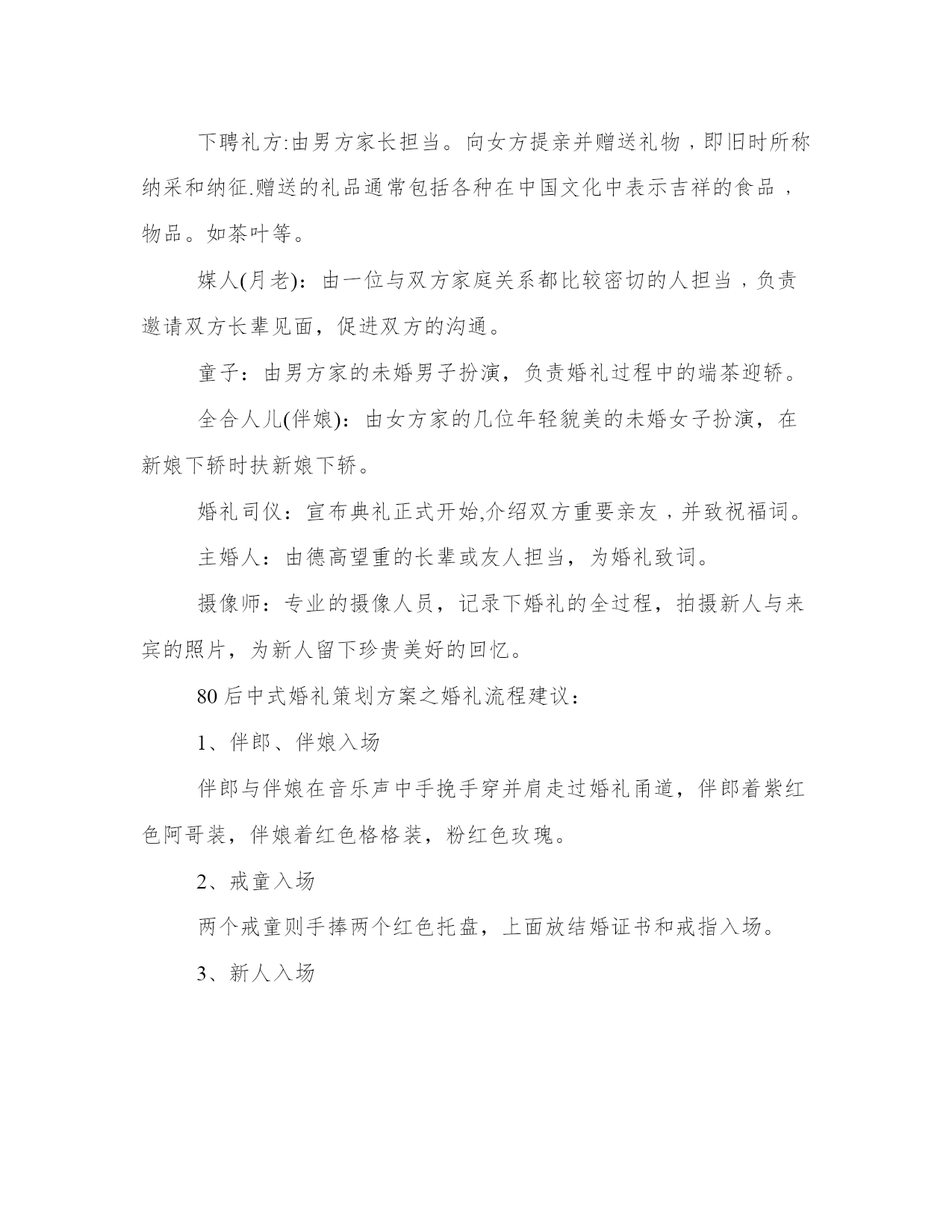 下聘礼方:由男方家长担当。向女方提亲并赠送礼物，即旧时所称纳采和纳征.赠送的礼品通常包括各种在中国文化中表示吉祥的食品，物品。如茶叶等。

媒人(月老)：由一位与双方家庭关系都比较密切的人担当，负责邀请双方长辈见面，促进双方的沟通。

童子：由男方家的未婚男子扮演，负责婚礼过程中的端茶迎轿。

全合人儿(伴娘)：由女方家的几位年轻貌美的未婚女子扮演，在新娘下轿时扶新娘下轿。

婚礼司仪：宣布典礼正式开始,介绍双方重要亲友，并致祝福词。

主婚人：由德高望重的长辈或友人担当，为婚礼致词。

摄像师：专业的摄像人员，记录下婚礼的全过程，拍摄新人与来宾的照片，为新人留下珍贵美好的回忆。

80后中式婚礼策划方案之婚礼流程建议：

1、伴郎、伴娘入场

伴郎与伴娘在音乐声中手挽手穿并肩走过婚礼甬道，伴郎着紫红色阿哥装，伴娘着红色格格装，粉红色玫瑰。

2、戒童入场

两个戒童则手捧两个红色托盘，上面放结婚证书和戒指入场。

3、新人入场